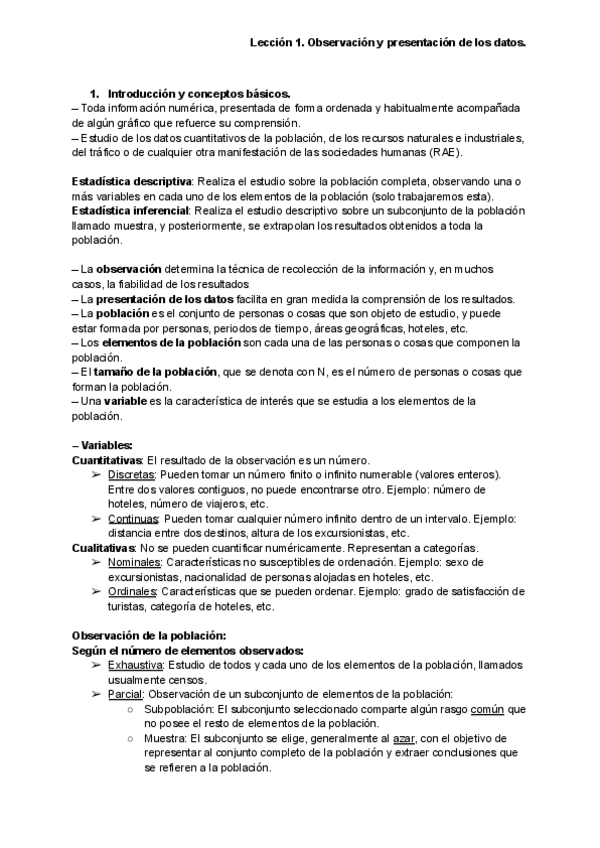 Lección 1. Observación y presentación de los datos.

1. Introducción y conceptos básicos.

– Toda información numérica, presentada de forma ordenada y habitualmente acompañada de algún gráfico que refuerce su comprensión.
– Estudio de los datos cuantitativos de la población, de los recursos naturales e industriales, del tráfico o de cualquier otra manifestación de las sociedades humanas (RAE).

Estadística descriptiva: Realiza el estudio sobre la población completa, observando una o más variables en cada uno de los elementos de la población (solo trabajaremos esta).
Estadística inferencial: Realiza el estudio descriptivo sobre un subconjunto de la población llamado muestra, y posteriormente, se extrapolan los resultados obtenidos a toda la población.

– La observación determina la técnica de recolección de la información y, en muchos casos, la fiabilidad de los resultados
– La presentación de los datos facilita en gran medida la comprensión de los resultados.
– La población es el conjunto de personas o cosas que son objeto de estudio, y puede estar formada por personas, periodos de tiempo, áreas geográficas, hoteles, etc.
– Los elementos de la población son cada una de las personas o cosas que componen la población.
– El tamaño de la población, que se denota con N, es el número de personas o cosas que forman la población.
– Una variable es la característica de interés que se estudia a los elementos de la población.

– Variables:
Cuantitativas: El resultado de la observación es un número.
➢ Discretas: Pueden tomar un número finito o infinito numerable (valores enteros). Entre dos valores contiguos, no puede encontrarse otro. Ejemplo: número de hoteles, número de viajeros, etc.
➢ Continuas: Pueden tomar cualquier número infinito dentro de un intervalo. Ejemplo: distancia entre dos destinos, altura de los excursionistas, etc.
Cualitativas: No se pueden cuantificar numéricamente. Representan a categorías.
➢ Nominales: Características no susceptibles de ordenación. Ejemplo: sexo de excursionistas, nacionalidad de personas alojadas en hoteles, etc.
➢ Ordinales: Características que se pueden ordenar. Ejemplo: grado de satisfacción de turistas, categoría de hoteles, etc.

Observación de la población:
Según el número de elementos observados:
➢ Exhaustiva: Estudio de todos y cada uno de los elementos de la población, llamados usualmente censos.
➢ Parcial: Observación de un subconjunto de elementos de la población:
○ Subpoblación: El subconjunto seleccionado comparte algún rasgo común que no posee el resto de elementos de la población.
○ Muestra: El subconjunto se elige, generalmente al azar, con el objetivo de representar al conjunto completo de la población y extraer conclusiones que se refieren a la población.